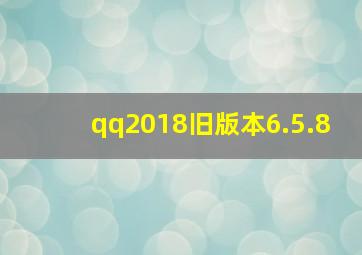 qq2018旧版本6.5.8